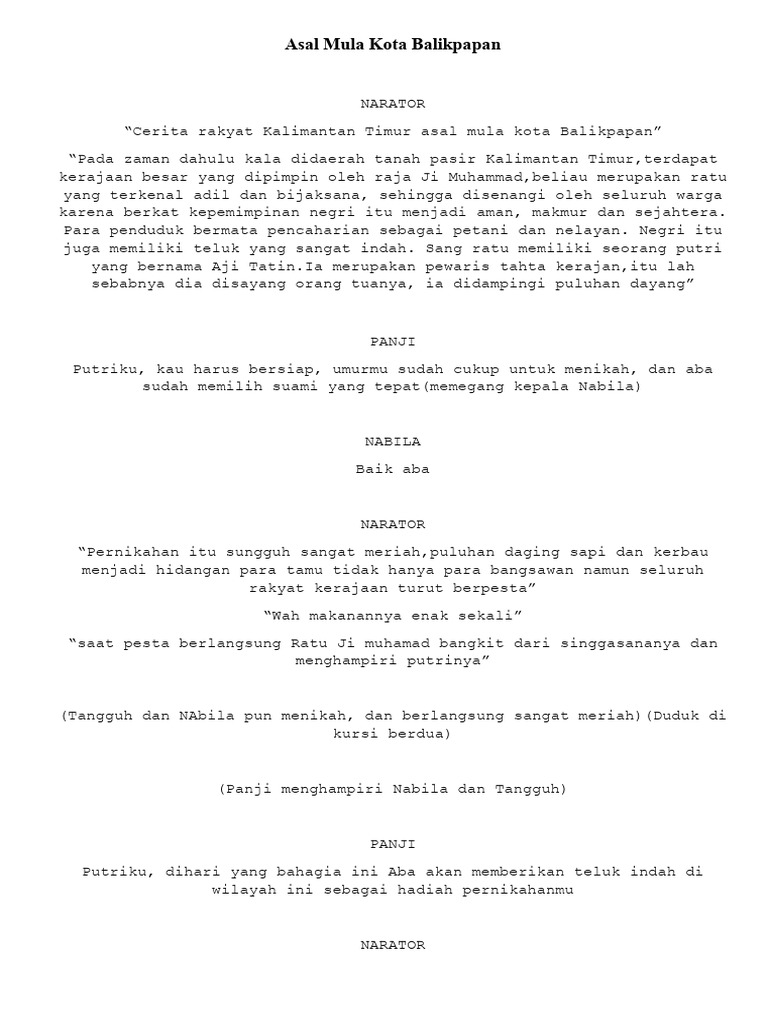 Asal Mula Kota Balikpapan

NARATOR

“Cerita rakyat Kalimantan Timur asal mula kota Balikpapan”

“Pada zaman dahulu kala didaerah tanah pasir Kalimantan Timur,terdapat kerajaan besar yang dipimpin oleh raja Ji Muhammad,beliau merupakan ratu yang terkenal adil dan bijaksana, sehingga disenangi oleh seluruh warga karena berkat kepemimpinan negri itu menjadi aman, makmur dan sejahtera. Para penduduk bermata pencaharian sebagai petani dan nelayan. Negri itu juga memiliki teluk yang sangat indah. Sang ratu memiliki seorang putri yang bernama Aji Tatin.Ia merupakan pewaris tahta kerajan,itu lah sebabnya dia disayang orang tuanya, ia didampingi puluhan dayang”

PANJI

Putriku, kau harus bersiap, umurmu sudah cukup untuk menikah, dan aba sudah memilih suami yang tepat(memegang kepala Nabila)

NABILA

Baik aba

NARATOR

“Pernikahan itu sungguh sangat meriah,puluhan daging sapi dan kerbau menjadi hidangan para tamu tidak hanya para bangsawan namun seluruh rakyat kerajaan turut berpesta”

“Wah makanannya enak sekali”

“saat pesta berlangsung Ratu Ji muhamad bangkit dari singgasananya dan menghampiri putrinya”

(Tangguh dan NAbila pun menikah, dan berlangsung sangat meriah)(Duduk di kursi berdua)

(Panji menghampiri Nabila dan Tangguh)

PANJI

Putriku, dihari yang bahagia ini Aba akan memberikan teluk indah di wilayah ini sebagai hadiah pernikahanmu

NARATOR